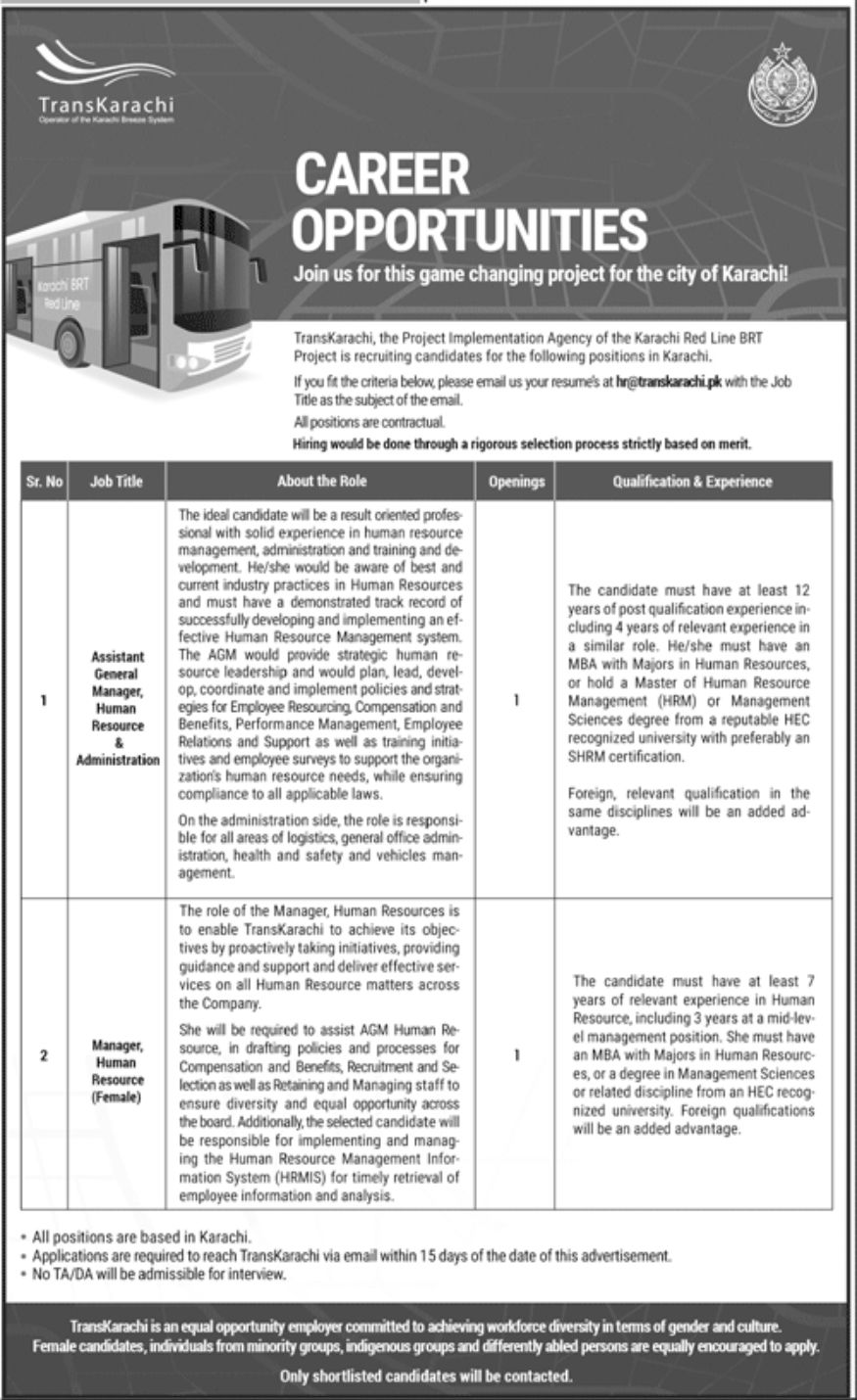 TransKarachi
Operator of the Karachi Breeze System

Karachi BRT
Red Line

CAREER OPPORTUNITIES

Join us for this game changing project for the city of Karachi!

TransKarachi, the Project Implementation Agency of the Karachi Red Line BRT Project is recruiting candidates for the following positions in Karachi.

If you fit the criteria below, please email us your resume's at hr@transkarachi.pk with the Job Title as the subject of the email.

All positions are contractual.

Hiring would be done through a rigorous selection process strictly based on merit.

| Sr. No | Job Title | About the Role | Openings | Qualification & Experience |
|---|---|---|---|---|
| 1 | Assistant General Manager, Human Resource & Administration | The ideal candidate will be a result oriented professional with solid experience in human resource management, administration and training and development. He/she would be aware of best and current industry practices in Human Resources and must have a demonstrated track record of successfully developing and implementing an effective Human Resource Management system. The AGM would provide strategic human resource leadership and would plan, lead, develop, coordinate and implement policies and strategies for Employee Resourcing, Compensation and Benefits, Performance Management, Employee Relations and Support as well as training initiatives and employee surveys to support the organization's human resource needs, while ensuring compliance to all applicable laws. On the administration side, the role is responsible for all areas of logistics, general office administration, health and safety and vehicles management. | 1 | The candidate must have at least 12 years of post qualification experience including 4 years of relevant experience in a similar role. He/she must have an MBA with Majors in Human Resources, or hold a Master of Human Resource Management (HRM) or Management Sciences degree from a reputable HEC recognized university with preferably an SHRM certification. Foreign, relevant qualification in the same disciplines will be an added advantage. |
| 2 | Manager, Human Resource (Female) | The role of the Manager, Human Resources is to enable TransKarachi to achieve its objectives by proactively taking initiatives, providing guidance and support and deliver effective services on all Human Resource matters across the Company. She will be required to assist AGM Human Resource, in drafting policies and processes for Compensation and Benefits, Recruitment and Selection as well as Retaining and Managing staff to ensure diversity and equal opportunity across the board. Additionally, the selected candidate will be responsible for implementing and managing the Human Resource Management Information System (HRMIS) for timely retrieval of employee information and analysis. | 1 | The candidate must have at least 7 years of relevant experience in Human Resource, including 3 years at a mid-level management position. She must have an MBA with Majors in Human Resources, or a degree in Management Sciences or related discipline from an HEC recognized university. Foreign qualifications will be an added advantage. |

• All positions are based in Karachi.
• Applications are required to reach TransKarachi via email within 15 days of the date of this advertisement.
• No TA/DA will be admissible for interview.

TransKarachi is an equal opportunity employer committed to achieving workforce diversity in terms of gender and culture. Female candidates, individuals from minority groups, indigenous groups and differently abled persons are equally encouraged to apply.

Only shortlisted candidates will be contacted.